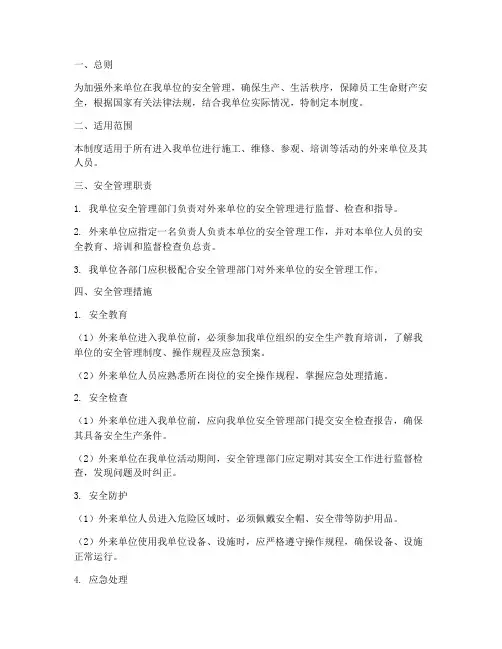 一、总则

为加强外来单位在我单位的安全管理，确保生产、生活秩序，保障员工生命财产安全，根据国家有关法律法规，结合我单位实际情况，特制定本制度。

二、适用范围

本制度适用于所有进入我单位进行施工、维修、参观、培训等活动的外来单位及其人员。

三、安全管理职责

1. 我单位安全管理部门负责对外来单位的安全管理进行监督、检查和指导。

2. 外来单位应指定一名负责人负责本单位的安全管理工作，并对本单位人员的安全教育、培训和监督检查负总责。

3. 我单位各部门应积极配合安全管理部门对外来单位的安全管理工作。

四、安全管理措施

1. 安全教育

（1）外来单位进入我单位前，必须参加我单位组织的安全生产教育培训，了解我单位的安全管理制度、操作规程及应急预案。

（2）外来单位人员应熟悉所在岗位的安全操作规程，掌握应急处理措施。

2. 安全检查

（1）外来单位进入我单位前，应向我单位安全管理部门提交安全检查报告，确保其具备安全生产条件。

（2）外来单位在我单位活动期间，安全管理部门应定期对其安全工作进行监督检查，发现问题及时纠正。

3. 安全防护

（1）外来单位人员进入危险区域时，必须佩戴安全帽、安全带等防护用品。

（2）外来单位使用我单位设备、设施时，应严格遵守操作规程，确保设备、设施正常运行。

4. 应急处理